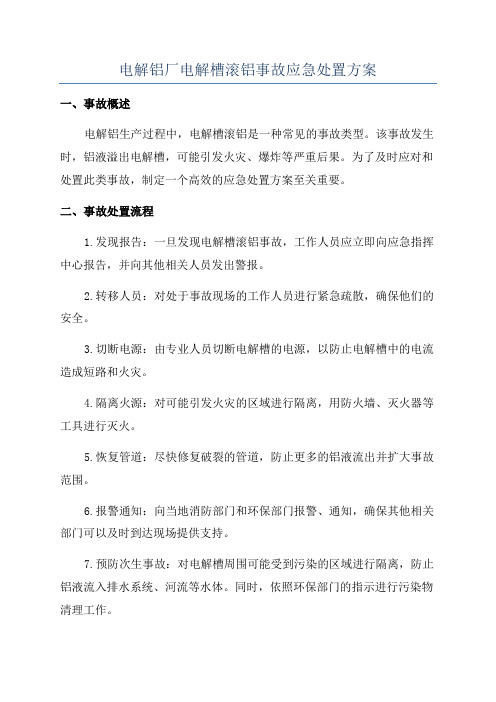 电解铝厂电解槽滚铝事故应急处置方案

一、事故概述

电解铝生产过程中，电解槽滚铝是一种常见的事故类型。该事故发生时，铝液溢出电解槽，可能引发火灾、爆炸等严重后果。为了及时应对和处置此类事故，制定一个高效的应急处置方案至关重要。

二、事故处置流程

1.发现报告：一旦发现电解槽滚铝事故，工作人员应立即向应急指挥中心报告，并向其他相关人员发出警报。

2.转移人员：对处于事故现场的工作人员进行紧急疏散，确保他们的安全。

3.切断电源：由专业人员切断电解槽的电源，以防止电解槽中的电流造成短路和火灾。

4.隔离火源：对可能引发火灾的区域进行隔离，用防火墙、灭火器等工具进行灭火。

5.恢复管道：尽快修复破裂的管道，防止更多的铝液流出并扩大事故范围。

6.报警通知：向当地消防部门和环保部门报警、通知，确保其他相关部门可以及时到达现场提供支持。

7.预防次生事故：对电解槽周围可能受到污染的区域进行隔离，防止铝液流入排水系统、河流等水体。同时，依照环保部门的指示进行污染物清理工作。